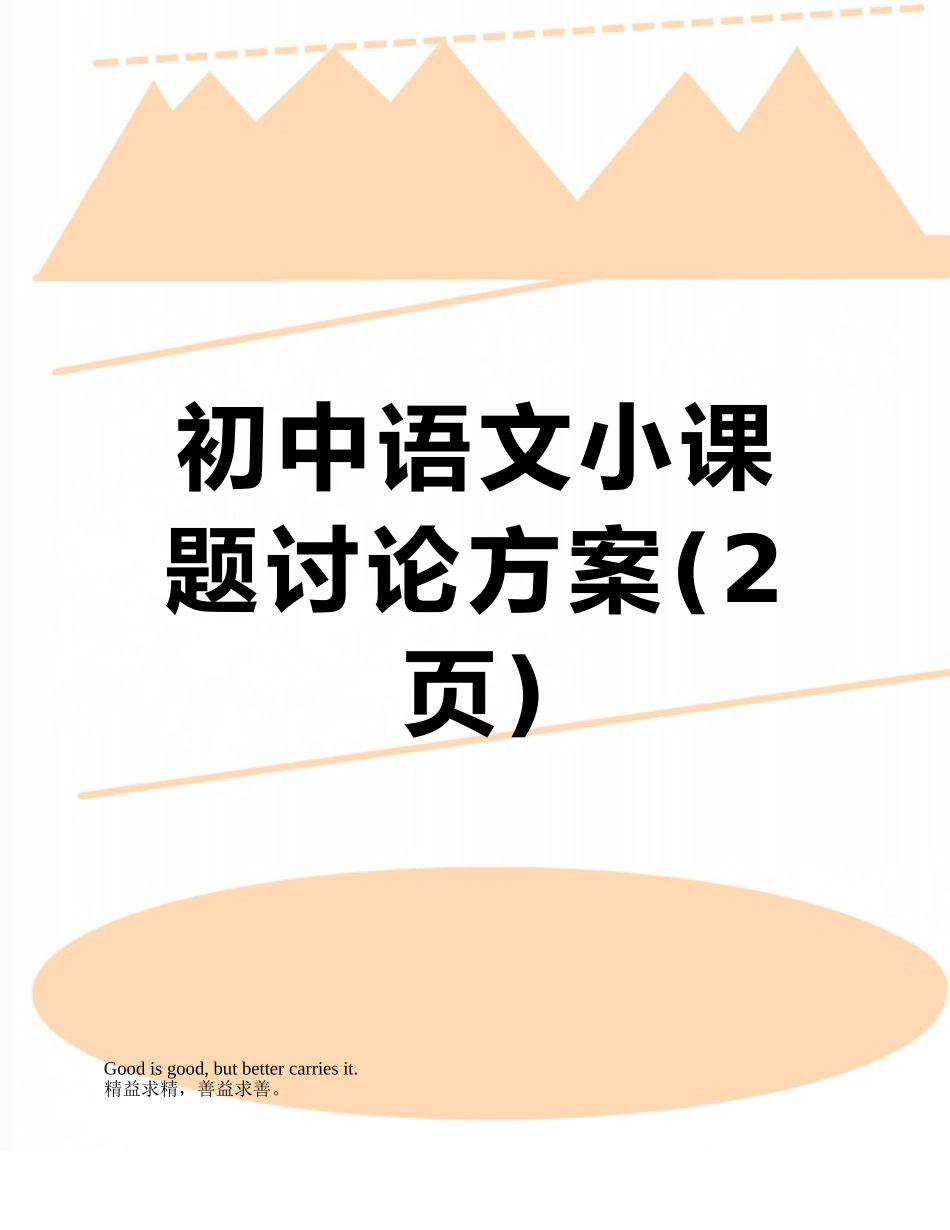 初中语文小课题讨论方案(2页)

Good is good, but better carries it.
精益求精，善益求善。